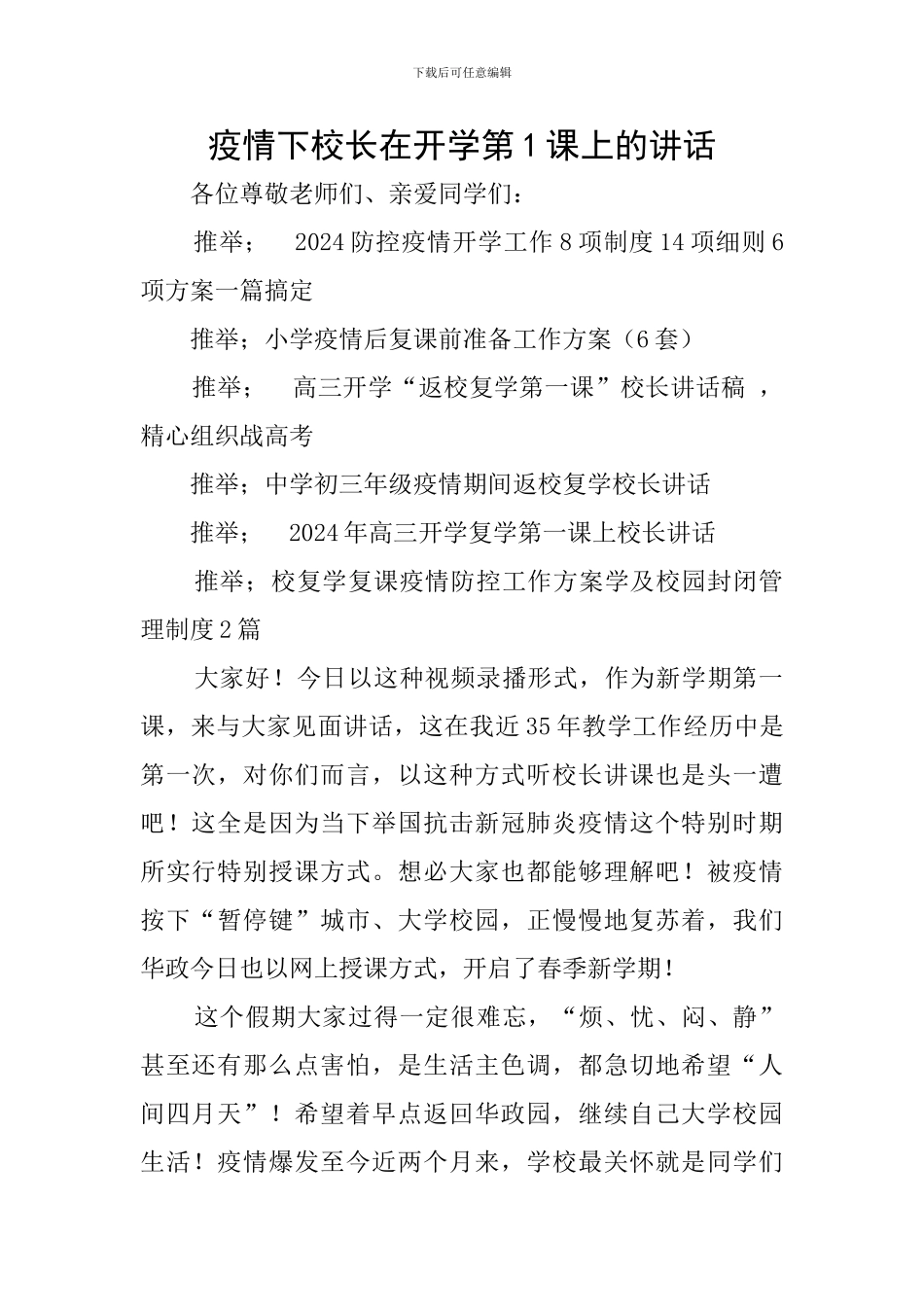 下载后可任意编辑

疫情下校长在开学第1课上的讲话

各位尊敬老师们、亲爱同学们：

推举； 2024防控疫情开学工作8项制度14项细则6项方案一篇搞定

推举；小学疫情后复课前准备工作方案（6套）

推举； 高三开学“返校复学第一课”校长讲话稿 ，精心组织战高考

推举；中学初三年级疫情期间返校复学校长讲话

推举； 2024年高三开学复学第一课上校长讲话

推举；校复学复课疫情防控工作方案学及校园封闭管理制度2篇

大家好！今日以这种视频录播形式，作为新学期第一课，来与大家见面讲话，这在我近35年教学工作经历中是第一次，对你们而言，以这种方式听校长讲课也是头一遭吧！这全是因为当下举国抗击新冠肺炎疫情这个特别时期所实行特别授课方式。想必大家也都能够理解吧！被疫情按下“暂停键”城市、大学校园，正慢慢地复苏着，我们华政今日也以网上授课方式，开启了春季新学期！

这个假期大家过得一定很难忘，“烦、忧、闷、静”甚至还有那么点害怕，是生活主色调，都急切地希望“人间四月天”！希望着早点返回华政园，继续自己大学校园生活！疫情爆发至今近两个月来，学校最关怀就是同学们